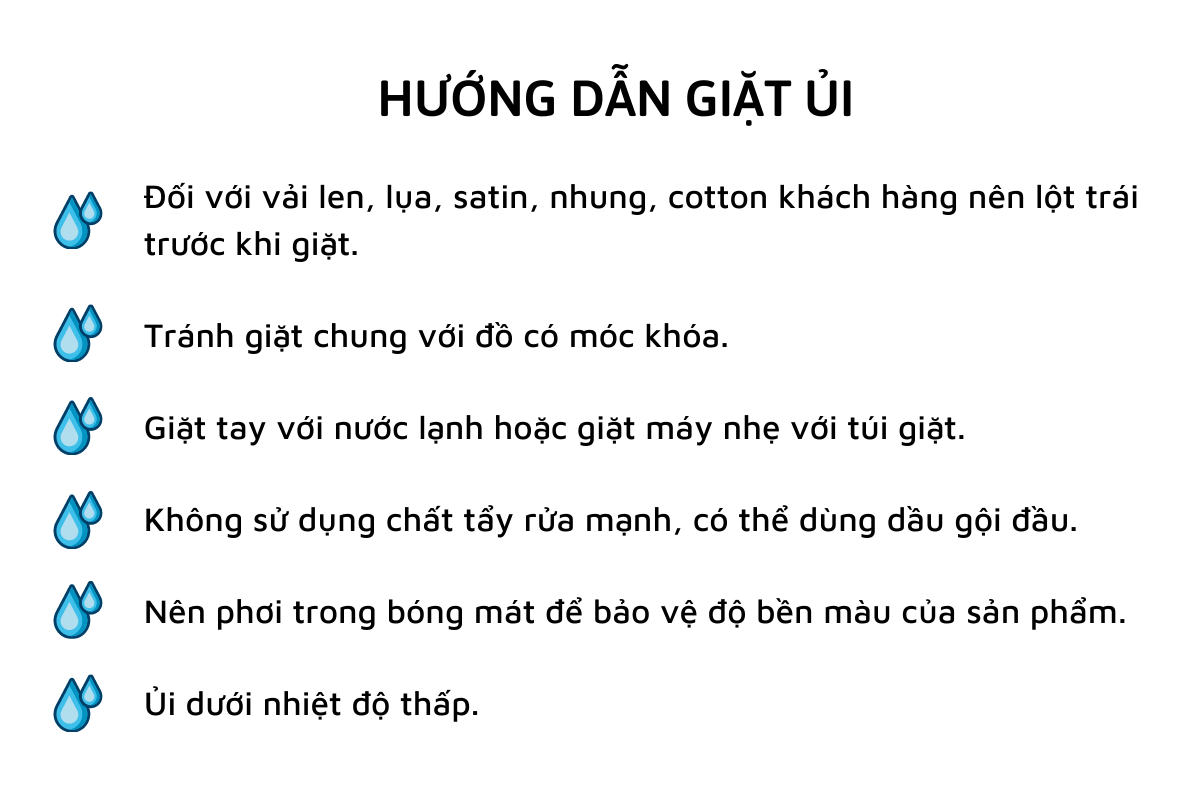 HƯỚNG DẪN GIẶT ỦI

Đối với vải len, lụa, satin, nhung, cotton khách hàng nên lột trái trước khi giặt.

Tránh giặt chung với đồ có móc khóa.

Giặt tay với nước lạnh hoặc giặt máy nhẹ với túi giặt.

Không sử dụng chất tẩy rửa mạnh, có thể dùng dầu gội đầu.

Nên phơi trong bóng mát để bảo vệ độ bền màu của sản phẩm.

Ủi dưới nhiệt độ thấp.